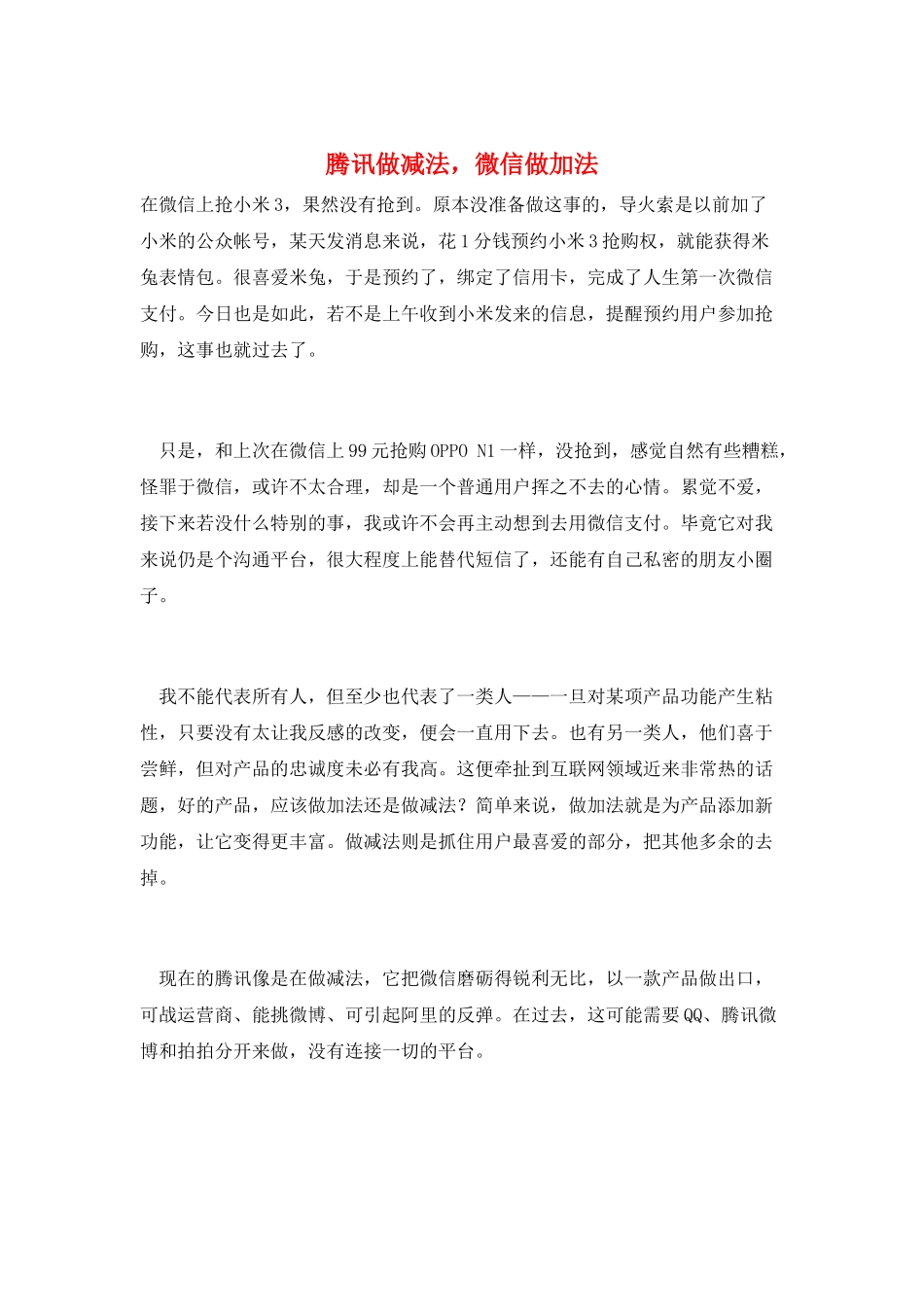 腾讯做减法，微信做加法

在微信上抢小米3，果然没有抢到。原本没准备做这事的，导火索是以前加了小米的公众帐号，某天发消息来说，花1分钱预约小米3抢购权，就能获得米兔表情包。很喜爱米兔，于是预约了，绑定了信用卡，完成了人生第一次微信支付。今日也是如此，若不是上午收到小米发来的信息，提醒预约用户参加抢购，这事也就过去了。

只是，和上次在微信上99元抢购OPPO N1一样，没抢到，感觉自然有些糟糕，怪罪于微信，或许不太合理，却是一个普通用户挥之不去的心情。累觉不爱，接下来若没什么特别的事，我或许不会再主动想到去用微信支付。毕竟它对我来说仍是个沟通平台，很大程度上能替代短信了，还能有自己私密的朋友小圈子。

我不能代表所有人，但至少也代表了一类人——一旦对某项产品功能产生粘性，只要没有太让我反感的改变，便会一直用下去。也有另一类人，他们喜于尝鲜，但对产品的忠诚度未必有我高。这便牵扯到互联网领域近来非常热的话题，好的产品，应该做加法还是做减法？简单来说，做加法就是为产品添加新功能，让它变得更丰富。做减法则是抓住用户最喜爱的部分，把其他多余的去掉。

现在的腾讯像是在做减法，它把微信磨砺得锐利无比，以一款产品做出口，可战运营商、能挑微博、可引起阿里的反弹。在过去，这可能需要QQ、腾讯微博和拍拍分开来做，没有连接一切的平台。